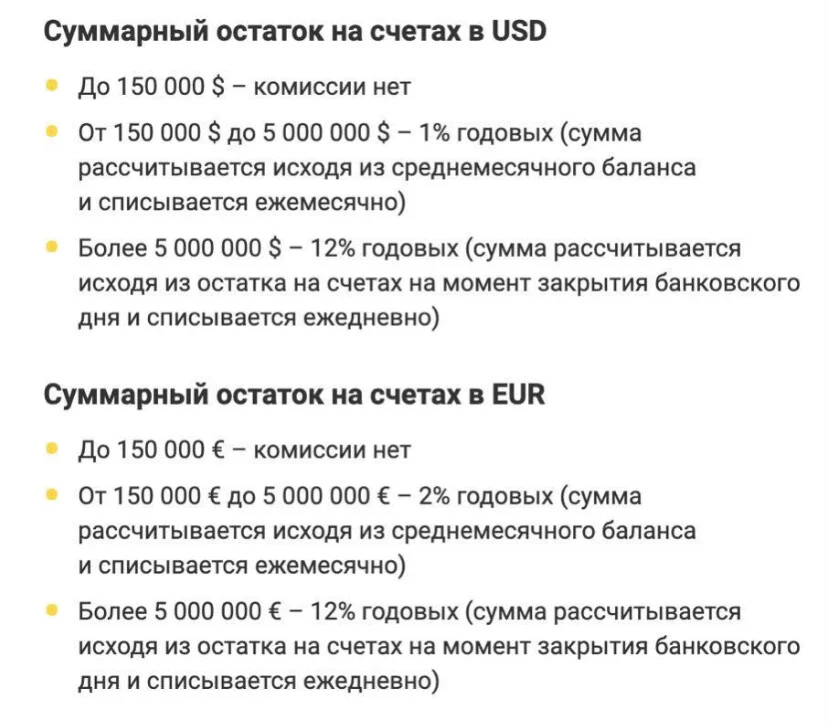 Суммарный остаток на счетах в USD

- До 150 000 $ – комиссии нет
- От 150 000 $ до 5 000 000 $ – 1% годовых (сумма рассчитывается исходя из среднемесячного баланса и списывается ежемесячно)
- Более 5 000 000 $ – 12% годовых (сумма рассчитывается исходя из остатка на счетах на момент закрытия банковского дня и списывается ежедневно)

Суммарный остаток на счетах в EUR

- До 150 000 € – комиссии нет
- От 150 000 € до 5 000 000 € – 2% годовых (сумма рассчитывается исходя из среднемесячного баланса и списывается ежемесячно)
- Более 5 000 000 € – 12% годовых (сумма рассчитывается исходя из остатка на счетах на момент закрытия банковского дня и списывается ежедневно)